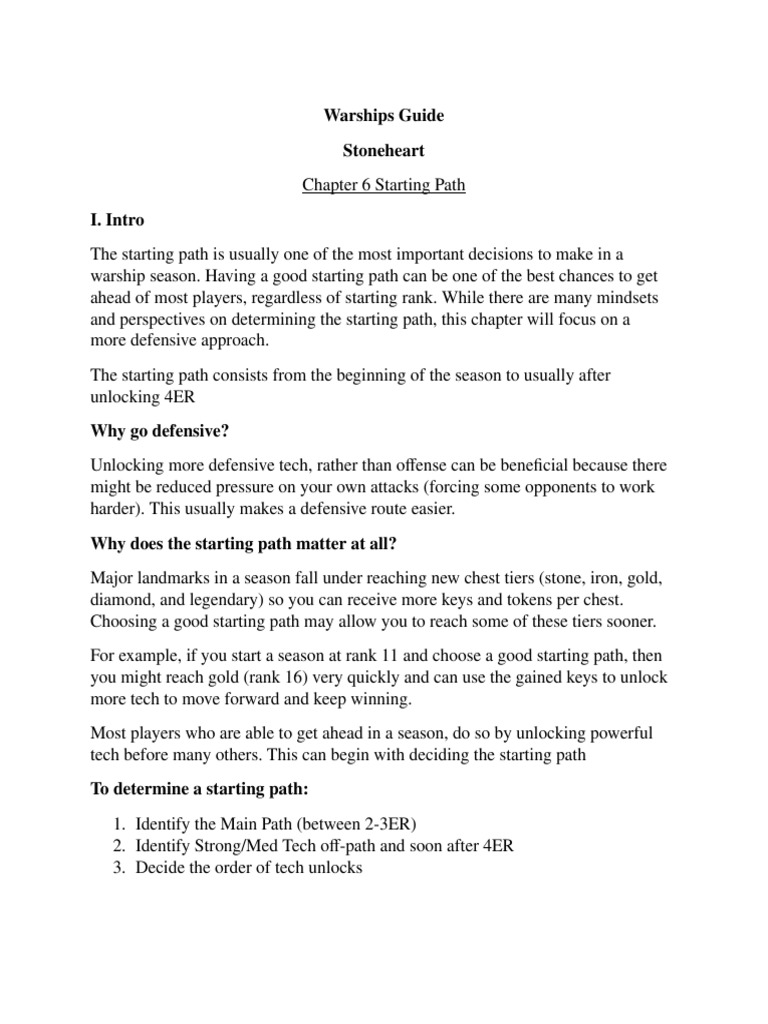 Warships Guide

Stoneheart

Chapter 6 Starting Path

I. Intro

The starting path is usually one of the most important decisions to make in a warship season. Having a good starting path can be one of the best chances to get ahead of most players, regardless of starting rank. While there are many mindsets and perspectives on determining the starting path, this chapter will focus on a more defensive approach.

The starting path consists from the beginning of the season to usually after unlocking 4ER

Why go defensive?

Unlocking more defensive tech, rather than offense can be beneficial because there might be reduced pressure on your own attacks (forcing some opponents to work harder). This usually makes a defensive route easier.

Why does the starting path matter at all?

Major landmarks in a season fall under reaching new chest tiers (stone, iron, gold, diamond, and legendary) so you can receive more keys and tokens per chest. Choosing a good starting path may allow you to reach some of these tiers sooner.

For example, if you start a season at rank 11 and choose a good starting path, then you might reach gold (rank 16) very quickly and can use the gained keys to unlock more tech to move forward and keep winning.

Most players who are able to get ahead in a season, do so by unlocking powerful tech before many others. This can begin with deciding the starting path

To determine a starting path:

1. Identify the Main Path (between 2-3ER)
2. Identify Strong/Med Tech off-path and soon after 4ER
3. Decide the order of tech unlocks